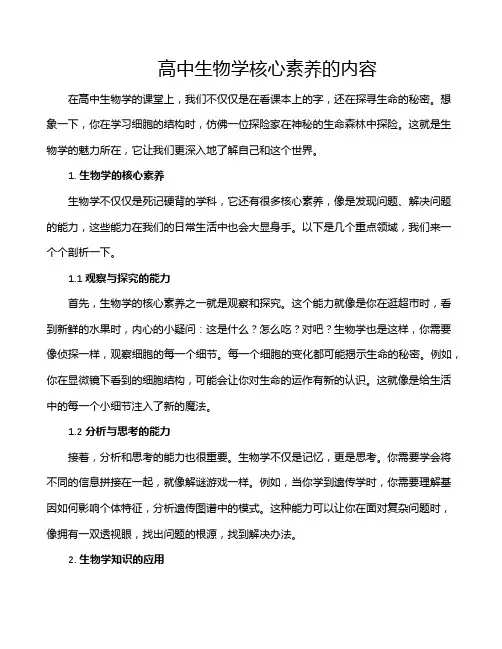 高中生物学核心素养的内容

在高中生物学的课堂上，我们不仅仅是在看课本上的字，还在探寻生命的秘密。想象一下，你在学习细胞的结构时，仿佛一位探险家在神秘的生命森林中探险。这就是生物学的魅力所在，它让我们更深入地了解自己和这个世界。

1. 生物学的核心素养

生物学不仅仅是死记硬背的学科，它还有很多核心素养，像是发现问题、解决问题的能力，这些能力在我们的日常生活中也会大显身手。以下是几个重点领域，我们来一个个剖析一下。

1.1 观察与探究的能力

首先，生物学的核心素养之一就是观察和探究。这个能力就像是你在逛超市时，看到新鲜的水果时，内心的小疑问：这是什么？怎么吃？对吧？生物学也是这样，你需要像侦探一样，观察细胞的每一个细节。每一个细胞的变化都可能揭示生命的秘密。例如，你在显微镜下看到的细胞结构，可能会让你对生命的运作有新的认识。这就像是给生活中的每一个小细节注入了新的魔法。

1.2 分析与思考的能力

接着，分析和思考的能力也很重要。生物学不仅是记忆，更是思考。你需要学会将不同的信息拼接在一起，就像解谜游戏一样。例如，当你学到遗传学时，你需要理解基因如何影响个体特征，分析遗传图谱中的模式。这种能力可以让你在面对复杂问题时，像拥有一双透视眼，找出问题的根源，找到解决办法。

2. 生物学知识的应用